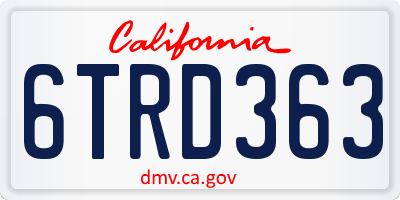 California

6TRD363

dmv.ca.gov